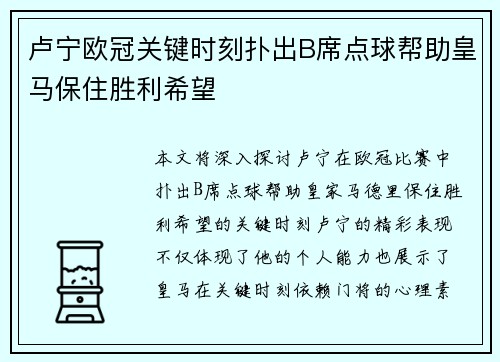 卢宁欧冠关键时刻扑出B席点球帮助皇马保住胜利希望

本文将深入探讨卢宁在欧冠比赛中扑出B席点球帮助皇家马德里保住胜利希望的关键时刻卢宁的精彩表现不仅体现了他的个人能力也展示了皇马在关键时刻依赖门将的心理素